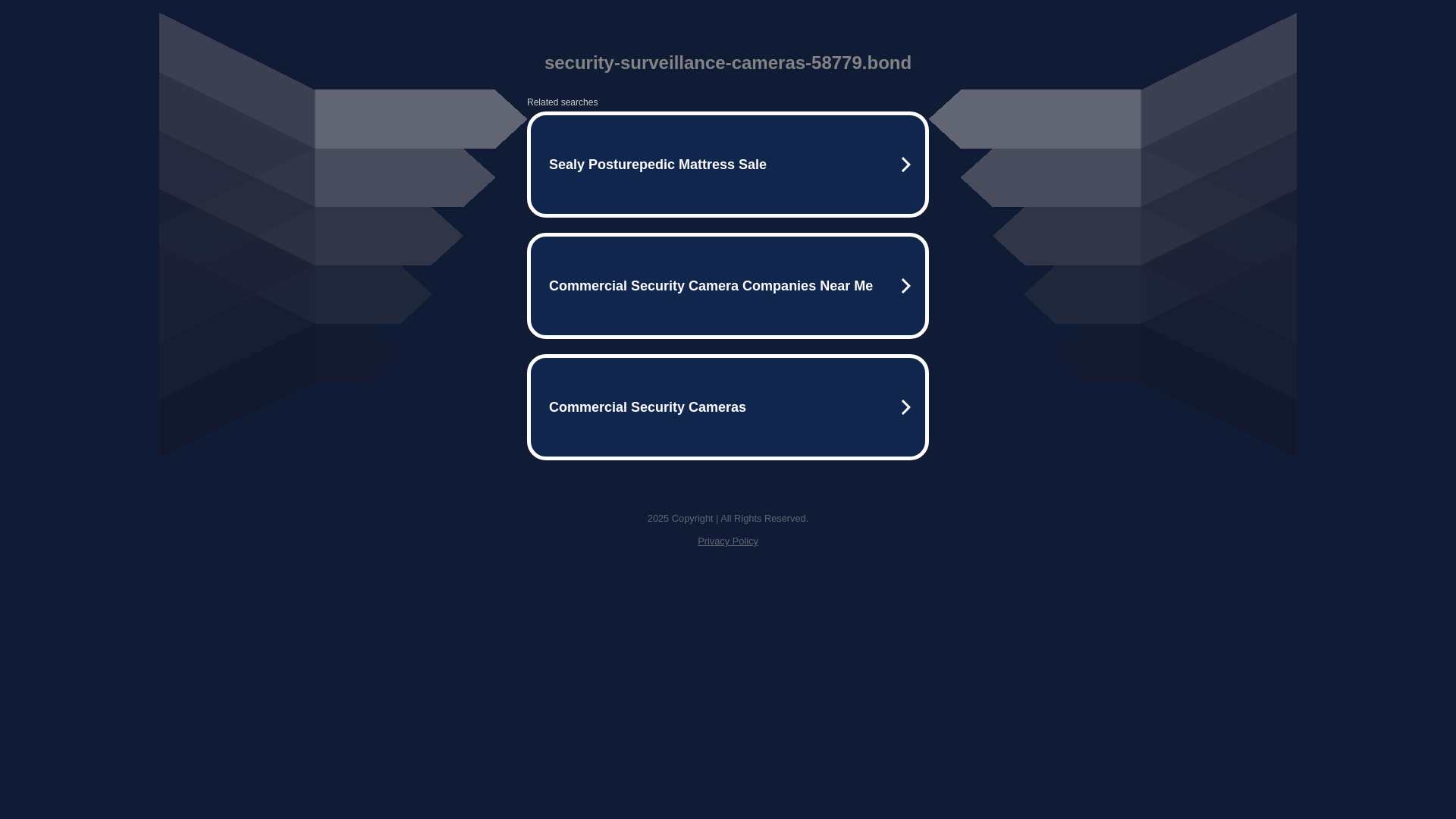 security-surveillance-cameras-58779.bond

Related searches

Sealy Posturepedic Mattress Sale

Commercial Security Camera Companies Near Me

Commercial Security Cameras

2025 Copyright | All Rights Reserved.

Privacy Policy